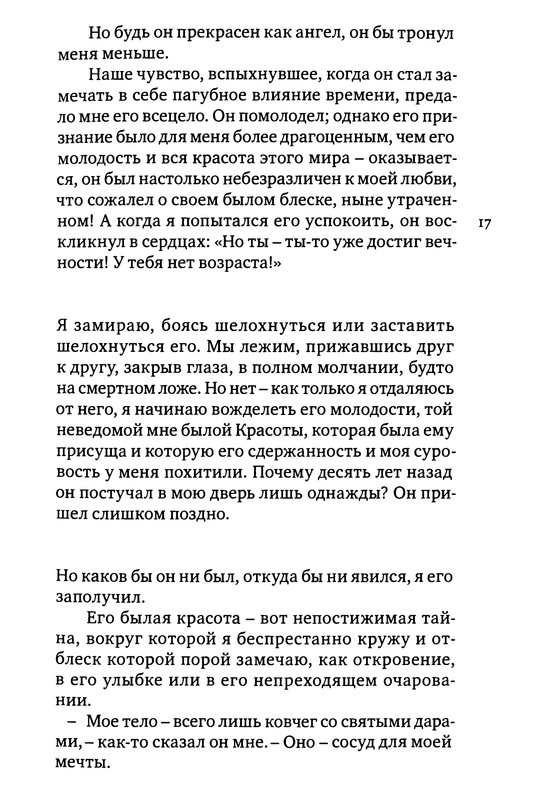 Но будь он прекрасен как ангел, он бы тронул меня меньше.

Наше чувство, вспыхнувшее, когда он стал замечать в себе пагубное влияние времени, предало мне его всецело. Он помолодел; однако его признание было для меня более драгоценным, чем его молодость и вся красота этого мира – оказывается, он был настолько небезразличен к моей любви, что сожалел о своем былом блеске, ныне утраченном! А когда я попытался его успокоить, он воскликнул в сердцах: «Но ты – ты-то уже достиг вечности! У тебя нет возраста!»

17

Я замираю, боясь шелохнуться или заставить шелохнуться его. Мы лежим, прижавшись друг к другу, закрыв глаза, в полном молчании, будто на смертном ложе. Но нет – как только я отдаляюсь от него, я начинаю вожделеть его молодости, той неведомой мне былой Красоты, которая была ему присуща и которую его сдержанность и моя суровость у меня похитили. Почему десять лет назад он постучал в мою дверь лишь однажды? Он пришел слишком поздно.

Но каков бы он ни был, откуда бы ни явился, я его заполучил.

Его былая красота – вот непостижимая тайна, вокруг которой я беспрестанно кружу и отблеск которой порой замечаю, как откровение, в его улыбке или в его непреходящем очаровании.

– Мое тело – всего лишь ковчег со святыми дарами, – как-то сказал он мне. – Оно – сосуд для моей мечты.